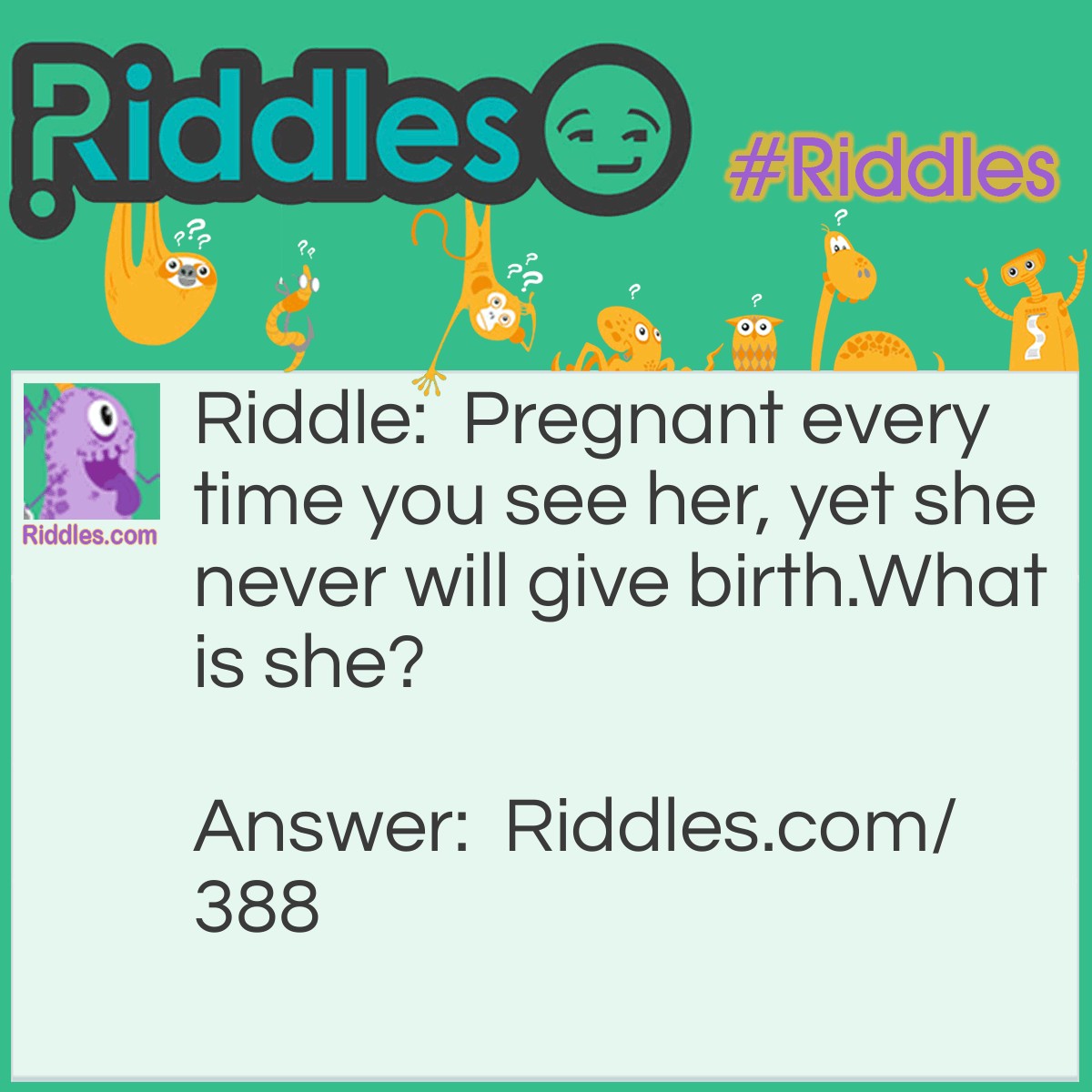 Riddles

#Riddles

Riddles.com

Riddle: Pregnant every time you see her, yet she never will give birth.What is she?

Answer: Riddles.com/388